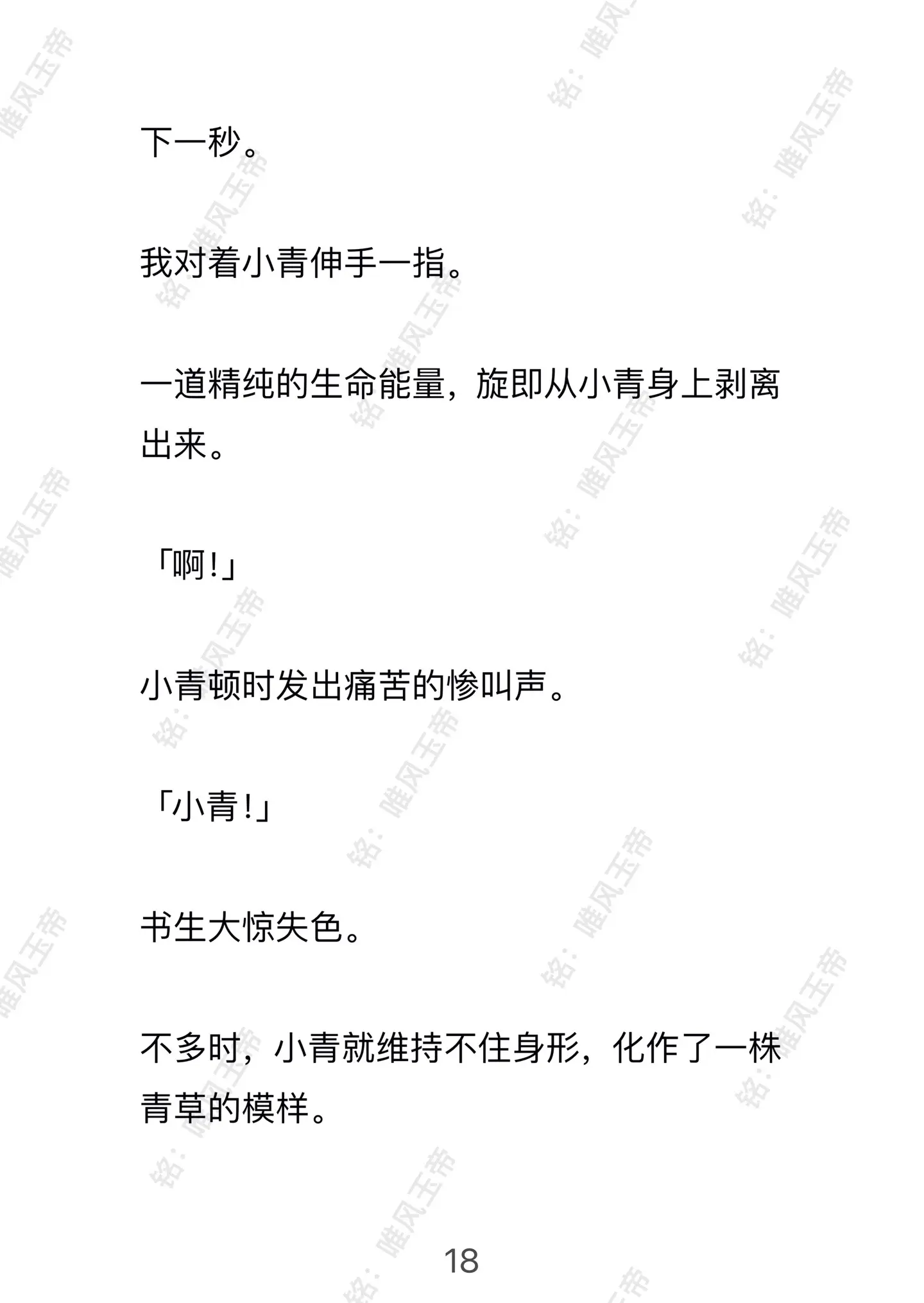 下一秒。

我对着小青伸手一指。

一道精纯的生命能量，旋即从小青身上剥离出来。

「啊!」

小青顿时发出痛苦的惨叫声。

「小青!」

书生大惊失色。

不多时，小青就维持不住身形，化作了一株青草的模样。

18

铭：唯风玉帝